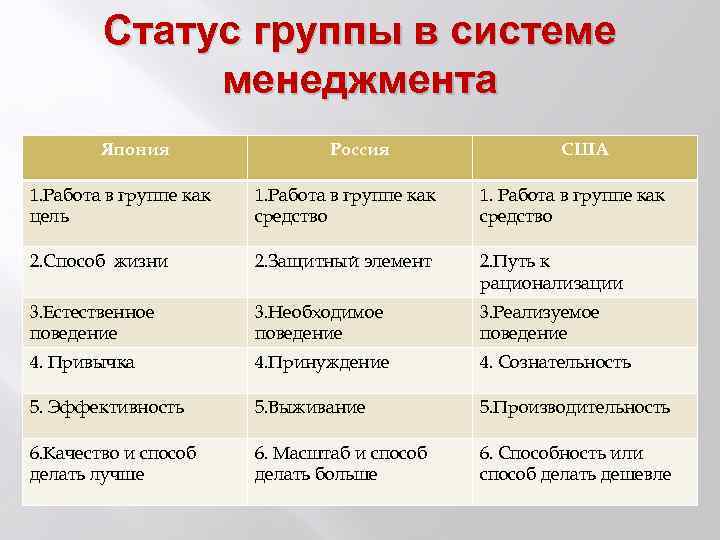 Статус группы в системе менеджмента

| Япония | Россия | США |
|---|---|---|
| 1.Работа в группе как цель | 1.Работа в группе как средство | 1. Работа в группе как средство |
| 2.Способ жизни | 2.Защитный элемент | 2.Путь к рационализации |
| 3.Естественное поведение | 3.Необходимое поведение | 3.Реализуемое поведение |
| 4. Привычка | 4.Принуждение | 4. Сознательность |
| 5. Эффективность | 5.Выживание | 5.Производительность |
| 6.Качество и способ делать лучше | 6. Масштаб и способ делать больше | 6. Способность или способ делать дешевле |